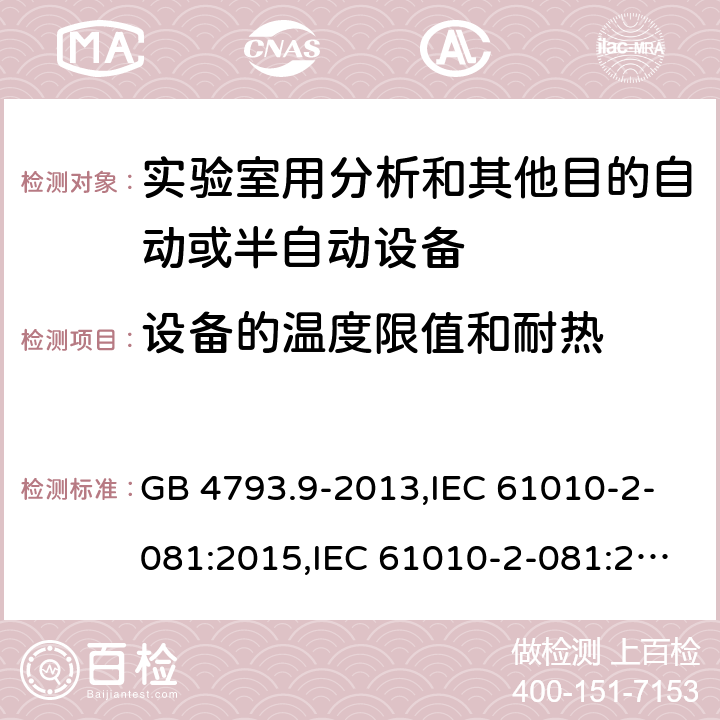 MA CNAS ilac-MRA

检测对象： 实验室用分析和其他目的自动或半自动设备

检测项目： 设备的温度限值和耐热

检测标准： GB 4793.9-2013,IEC 61010-2-081:2015,IEC 61010-2-081:2…

百检 Baijiantest.com

做检测 上百检

400-151-7153